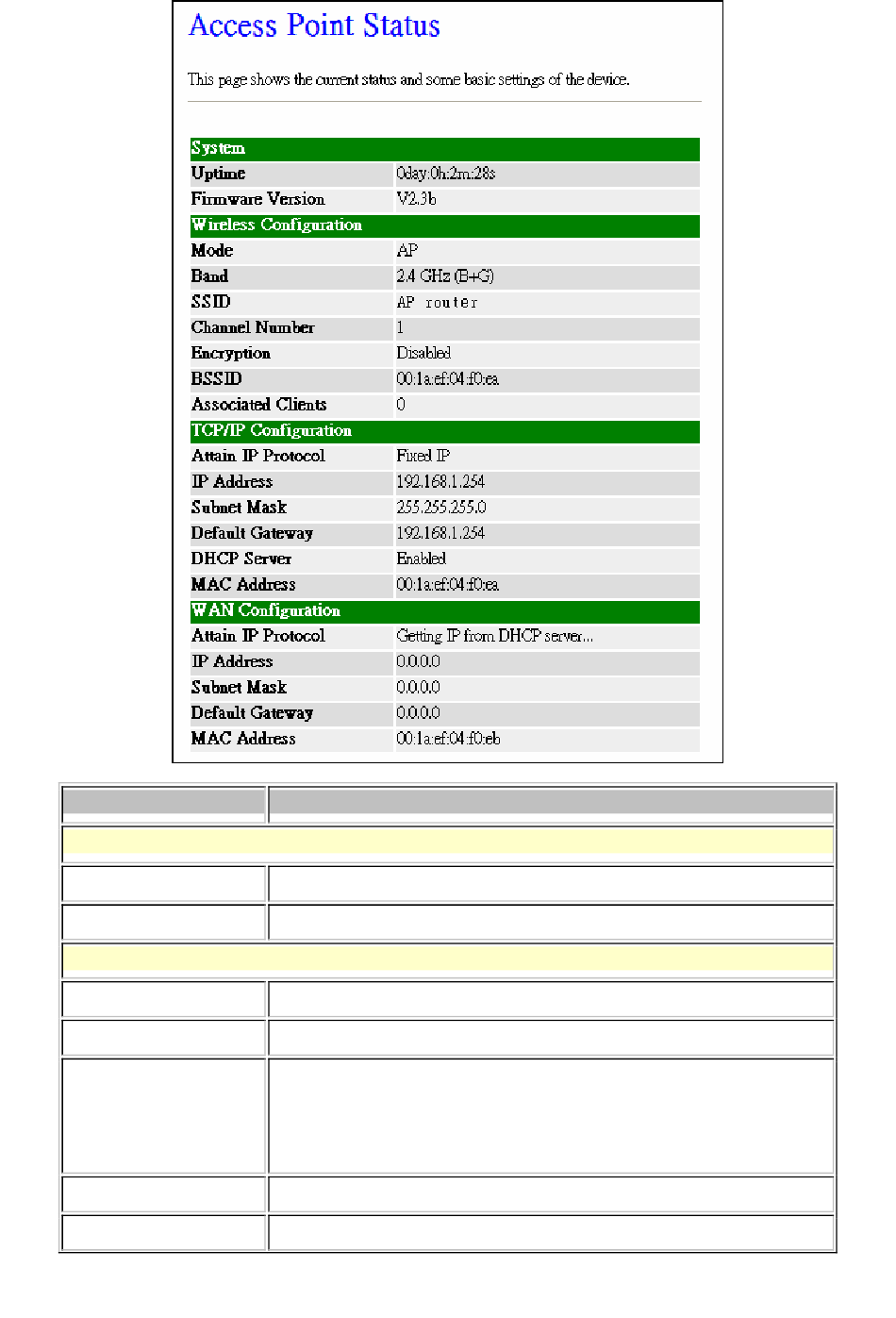 Access Point Status

This page shows the current status and some basic settings of the device.

| System | |
|---|---|
| Uptime | 0day:0h:2m:28s |
| Firmware Version | V2.3b |
| Wireless Configuration | |
| Mode | AP |
| Band | 2.4 GHz (B+G) |
| SSID | AP router |
| Channel Number | 1 |
| Encryption | Disabled |
| BSSID | 00:1a:ef:04:f0:ea |
| Associated Clients | 0 |
| TCP/IP Configuration | |
| Attain IP Protocol | Fixed IP |
| IP Address | 192.168.1.254 |
| Subnet Mask | 255.255.255.0 |
| Default Gateway | 192.168.1.254 |
| DHCP Server | Enabled |
| MAC Address | 00:1a:ef:04:f0:ea |
| WAN Configuration | |
| Attain IP Protocol | Getting IP from DHCP server... |
| IP Address | 0.0.0.0 |
| Subnet Mask | 0.0.0.0 |
| Default Gateway | 0.0.0.0 |
| MAC Address | 00:1a:ef:04:f0:eb |